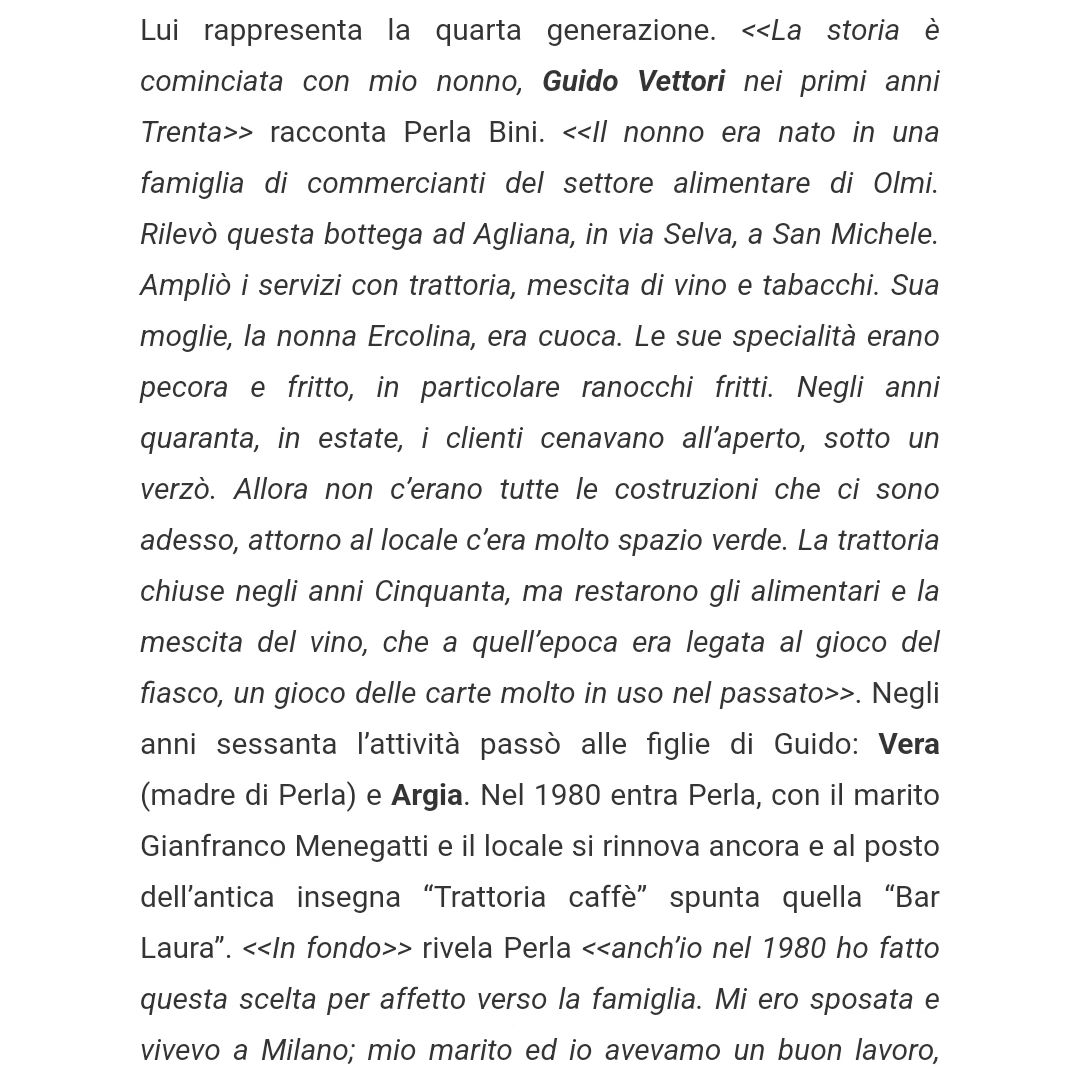 Lui rappresenta la quarta generazione. <<La storia è cominciata con mio nonno, Guido Vettori nei primi anni Trenta>> racconta Perla Bini. <<Il nonno era nato in una famiglia di commercianti del settore alimentare di Olmi. Rilevò questa bottega ad Agliana, in via Selva, a San Michele. Ampliò i servizi con trattoria, mescita di vino e tabacchi. Sua moglie, la nonna Ercolina, era cuoca. Le sue specialità erano pecora e fritto, in particolare ranocchi fritti. Negli anni quaranta, in estate, i clienti cenavano all'aperto, sotto un verzò. Allora non c'erano tutte le costruzioni che ci sono adesso, attorno al locale c'era molto spazio verde. La trattoria chiuse negli anni Cinquanta, ma restarono gli alimentari e la mescita del vino, che a quell'epoca era legata al gioco del fiasco, un gioco delle carte molto in uso nel passato>>. Negli anni sessanta l'attività passò alle figlie di Guido: Vera (madre di Perla) e Argia. Nel 1980 entra Perla, con il marito Gianfranco Menegatti e il locale si rinnova ancora e al posto dell'antica insegna "Trattoria caffè" spunta quella "Bar Laura". <<In fondo>> rivela Perla <<anch'io nel 1980 ho fatto questa scelta per affetto verso la famiglia. Mi ero sposata e vivevo a Milano; mio marito ed io avevamo un buon lavoro,